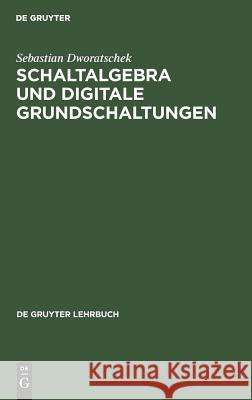 DE GRUYTER

Sebastian Dworatschek
SCHALTALGEBRA UND DIGITALE GRUNDSCHALTUNGEN

DE GRUYTER LEHRBUCH

DE G

Kraina Książek